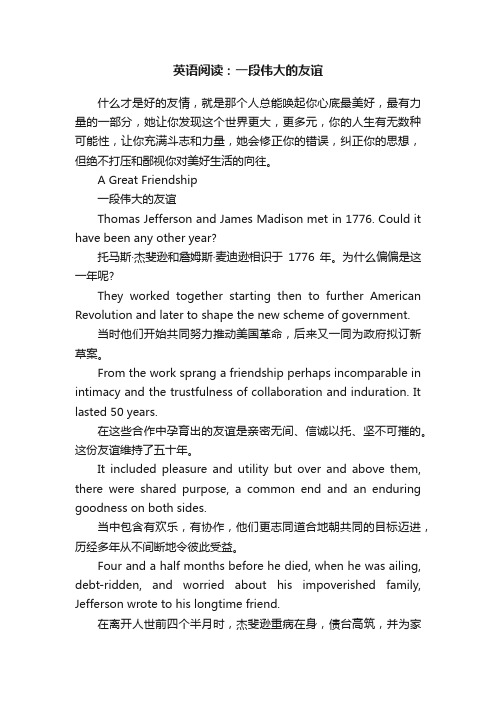 英语阅读：一段伟大的友谊

什么才是好的友情，就是那个人总能唤起你心底最美好，最有力量的一部分，她让你发现这个世界更大，更多元，你的人生有无数种可能性，让你充满斗志和力量，她会修正你的错误，纠正你的思想，但绝不打压和鄙视你对美好生活的向往。

A Great Friendship

一段伟大的友谊

Thomas Jefferson and James Madison met in 1776. Could it have been any other year?

托马斯·杰斐逊和詹姆斯·麦迪逊相识于 1776 年。为什么偏偏是这一年呢?

They worked together starting then to further American Revolution and later to shape the new scheme of government.

当时他们开始共同努力推动美国革命，后来又一同为政府拟订新草案。

From the work sprang a friendship perhaps incomparable in intimacy and the trustfulness of collaboration and induration. It lasted 50 years.

在这些合作中孕育出的友谊是亲密无间、信诚以托、坚不可摧的。这份友谊维持了五十年。

It included pleasure and utility but over and above them, there were shared purpose, a common end and an enduring goodness on both sides.

当中包含有欢乐，有协作，他们更志同道合地朝共同的目标迈进，历经多年从不间断地令彼此受益。

Four and a half months before he died, when he was ailing, debt-ridden, and worried about his impoverished family, Jefferson wrote to his longtime friend.

在离开人世前四个半月时，杰斐逊重病在身，债台高筑，并为家